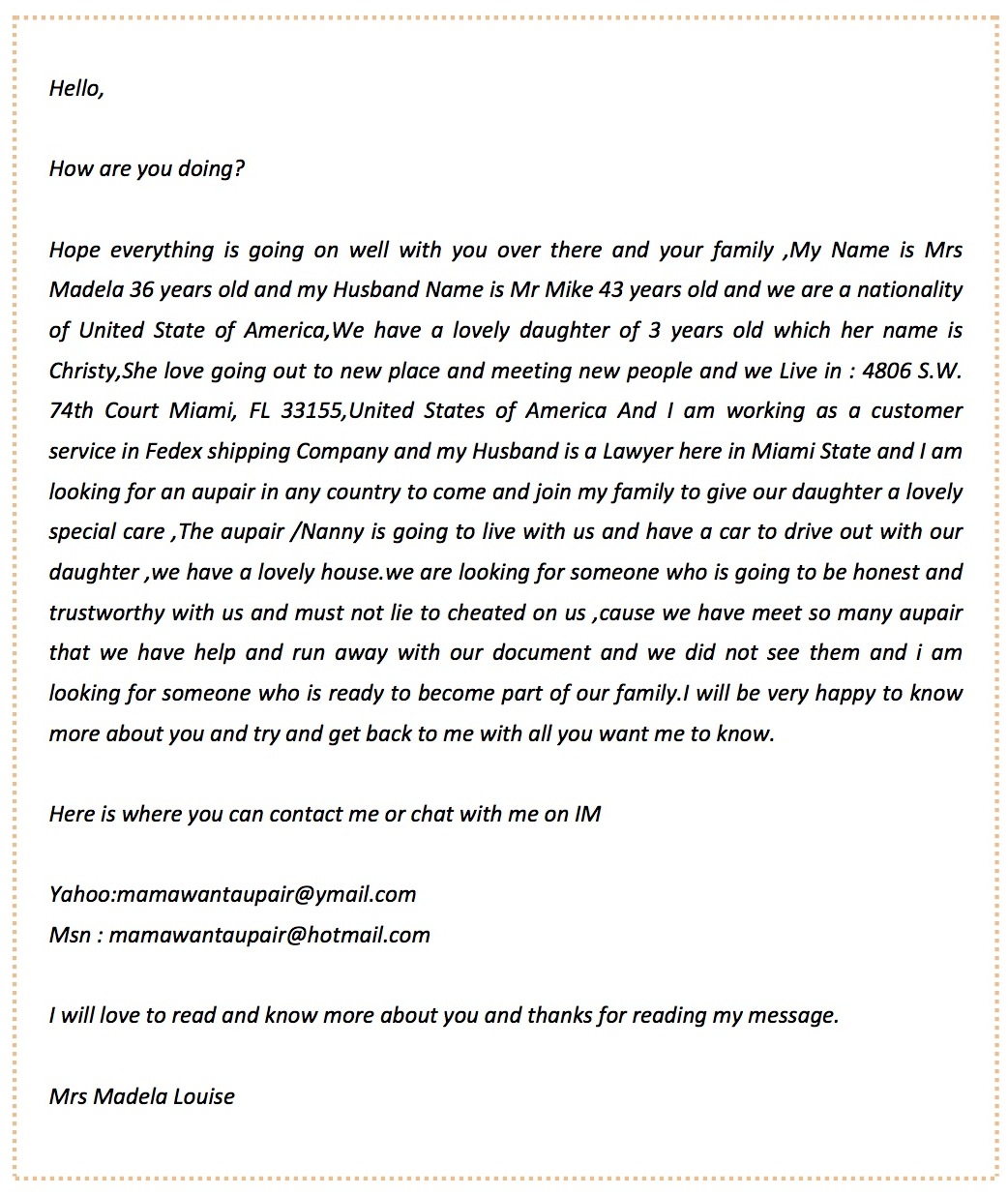 Hello,

How are you doing?

Hope everything is going on well with you over there and your family ,My Name is Mrs Madela 36 years old and my Husband Name is Mr Mike 43 years old and we are a nationality of United State of America,We have a lovely daughter of 3 years old which her name is Christy,She love going out to new place and meeting new people and we Live in : 4806 S.W. 74th Court Miami, FL 33155,United States of America And I am working as a customer service in Fedex shipping Company and my Husband is a Lawyer here in Miami State and I am looking for an aupair in any country to come and join my family to give our daughter a lovely special care ,The aupair /Nanny is going to live with us and have a car to drive out with our daughter ,we have a lovely house.we are looking for someone who is going to be honest and trustworthy with us and must not lie to cheated on us ,cause we have meet so many aupair that we have help and run away with our document and we did not see them and i am looking for someone who is ready to become part of our family.I will be very happy to know more about you and try and get back to me with all you want me to know.

Here is where you can contact me or chat with me on IM

Yahoo:mamawantaupair@ymail.com
Msn : mamawantaupair@hotmail.com

I will love to read and know more about you and thanks for reading my message.

Mrs Madela Louise